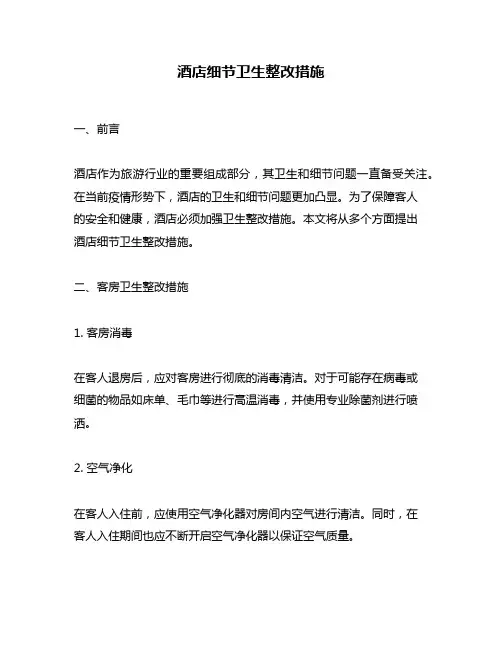 酒店细节卫生整改措施

一、前言

酒店作为旅游行业的重要组成部分，其卫生和细节问题一直备受关注。在当前疫情形势下，酒店的卫生和细节问题更加凸显。为了保障客人的安全和健康，酒店必须加强卫生整改措施。本文将从多个方面提出酒店细节卫生整改措施。

二、客房卫生整改措施

1. 客房消毒

在客人退房后，应对客房进行彻底的消毒清洁。对于可能存在病毒或细菌的物品如床单、毛巾等进行高温消毒，并使用专业除菌剂进行喷洒。

2. 空气净化

在客人入住前，应使用空气净化器对房间内空气进行清洁。同时，在客人入住期间也应不断开启空气净化器以保证空气质量。